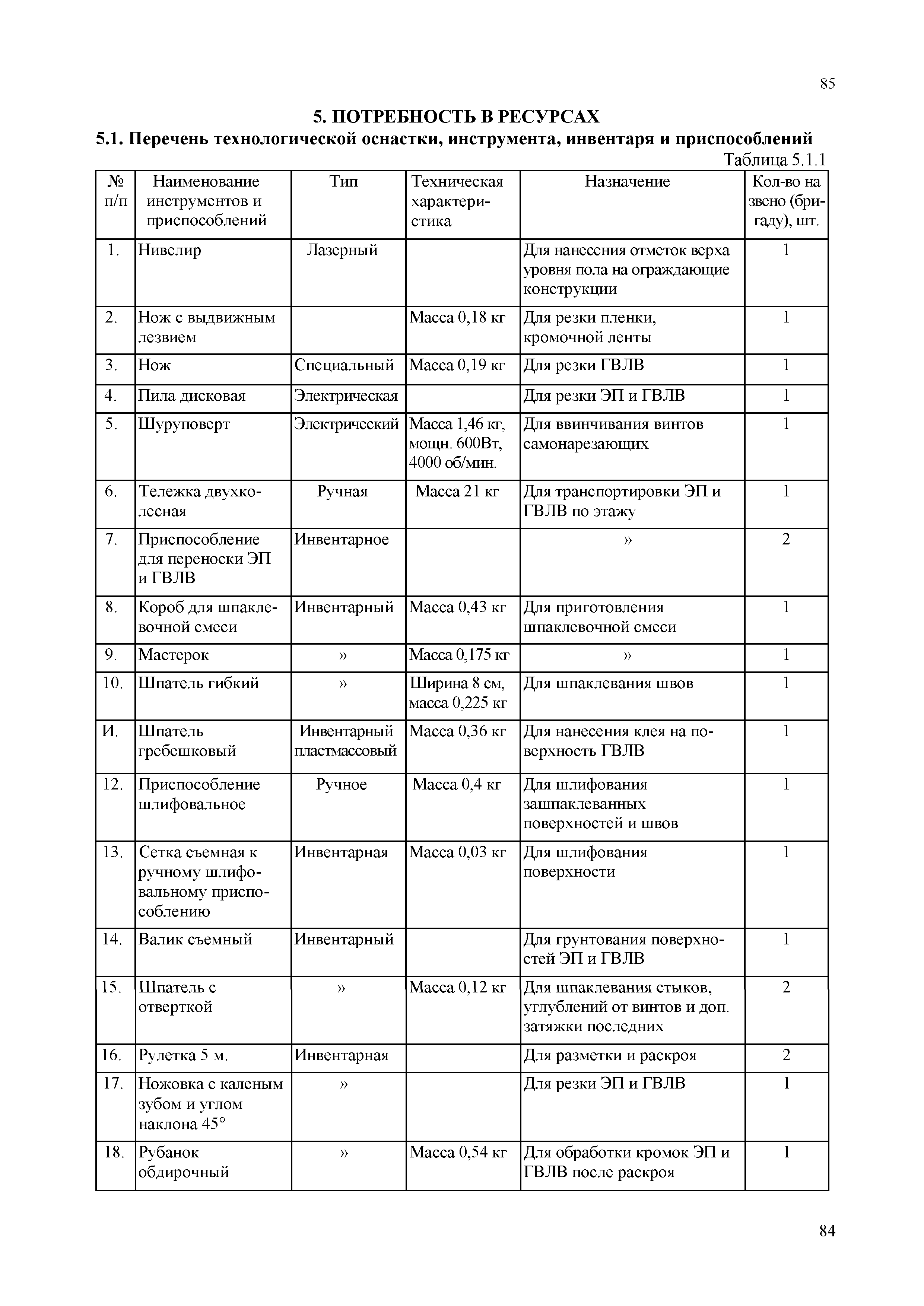 85

5. ПОТРЕБНОСТЬ В РЕСУРСАХ

5.1. Перечень технологической оснастки, инструмента, инвентаря и приспособлений

Таблица 5.1.1

| № п/п | Наименование инструментов и приспособлений | Тип | Техническая характеристика | Назначение | Кол-во на звено (бригаду), шт. |
|---|---|---|---|---|---|
| 1. | Нивелир | Лазерный | | Для нанесения отметок верха уровня пола на ограждающие конструкции | 1 |
| 2. | Нож с выдвижным лезвием | | Масса 0,18 кг | Для резки пленки, кромочной ленты | 1 |
| 3. | Нож | Специальный | Масса 0,19 кг | Для резки ГВЛВ | 1 |
| 4. | Пила дисковая | Электрическая | | Для резки ЭП и ГВЛВ | 1 |
| 5. | Шуруповерт | Электрический | Масса 1,46 кг, мощн. 600Вт, 4000 об/мин. | Для ввинчивания винтов самонарезающих | 1 |
| 6. | Тележка двухколесная | Ручная | Масса 21 кг | Для транспортировки ЭП и ГВЛВ по этажу | 1 |
| 7. | Приспособление для переноски ЭП и ГВЛВ | Инвентарное | | » | 2 |
| 8. | Короб для шпаклевочной смеси | Инвентарный | Масса 0,43 кг | Для приготовления шпаклевочной смеси | 1 |
| 9. | Мастерок | » | Масса 0,175 кг | » | 1 |
| 10. | Шпатель гибкий | » | Ширина 8 см, масса 0,225 кг | Для шпаклевания швов | 1 |
| И. | Шпатель гребешковый | Инвентарный пластмассовый | Масса 0,36 кг | Для нанесения клея на поверхность ГВЛВ | 1 |
| 12. | Приспособление шлифовальное | Ручное | Масса 0,4 кг | Для шлифования зашпаклеванных поверхностей и швов | 1 |
| 13. | Сетка съемная к ручному шлифовальному приспособлению | Инвентарная | Масса 0,03 кг | Для шлифования поверхности | 1 |
| 14. | Валик съемный | Инвентарный | | Для грунтования поверхностей ЭП и ГВЛВ | 1 |
| 15. | Шпатель с отверткой | » | Масса 0,12 кг | Для шпаклевания стыков, углублений от винтов и доп. затяжки последних | 2 |
| 16. | Рулетка 5 м. | Инвентарная | | Для разметки и раскроя | 2 |
| 17. | Ножовка с каленым зубом и углом наклона 45° | » | | Для резки ЭП и ГВЛВ | 1 |
| 18. | Рубанок обдирочный | » | Масса 0,54 кг | Для обработки кромок ЭП и ГВЛВ после раскроя | 1 |

84